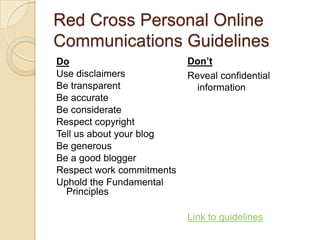 Red Cross Personal Online Communications Guidelines

Do
Use disclaimers
Be transparent
Be accurate
Be considerate
Respect copyright
Tell us about your blog
Be generous
Be a good blogger
Respect work commitments
Uphold the Fundamental Principles

Don't
Reveal confidential information

Link to guidelines